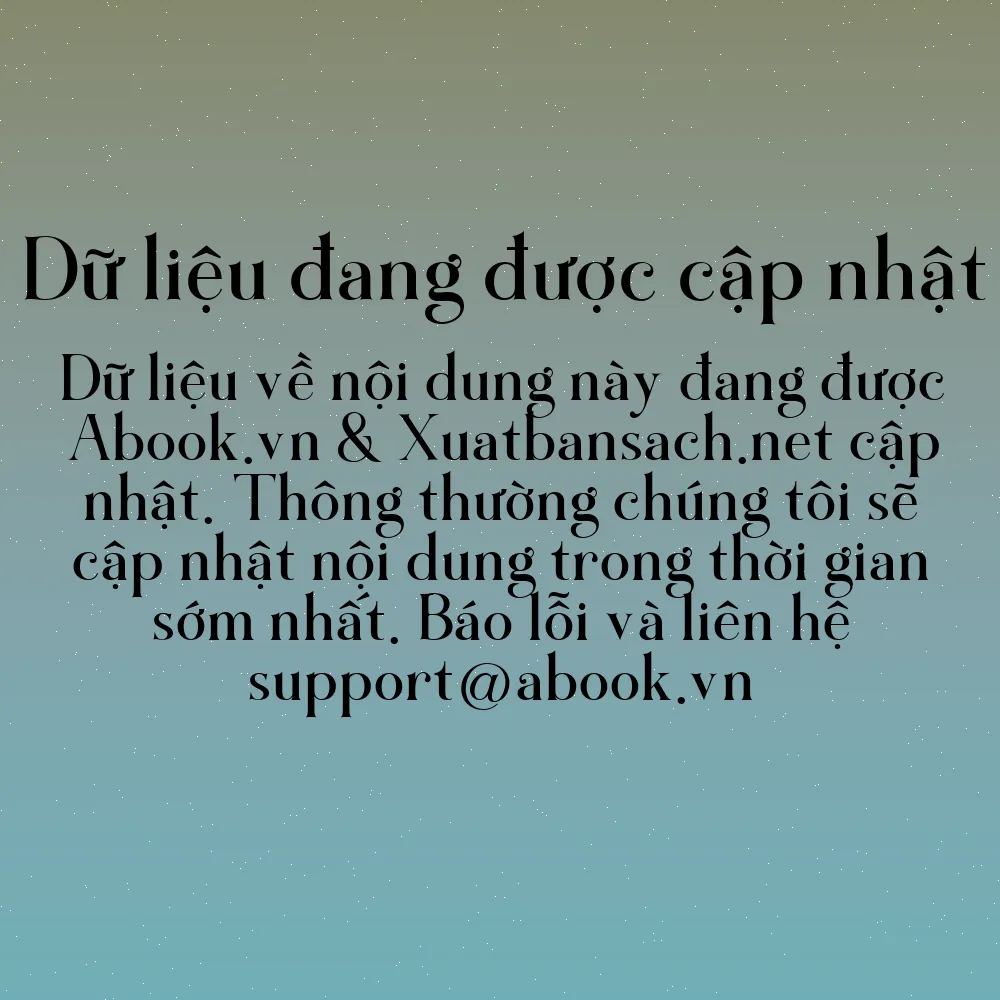 Dữ liệu đang được cập nhật

Dữ liệu về nội dung này đang được Abook.vn & Xuatbansach.net cập nhật. Thông thường chúng tôi sẽ cập nhật nội dung trong thời gian sớm nhất. Báo lỗi và liên hệ support@abook.vn